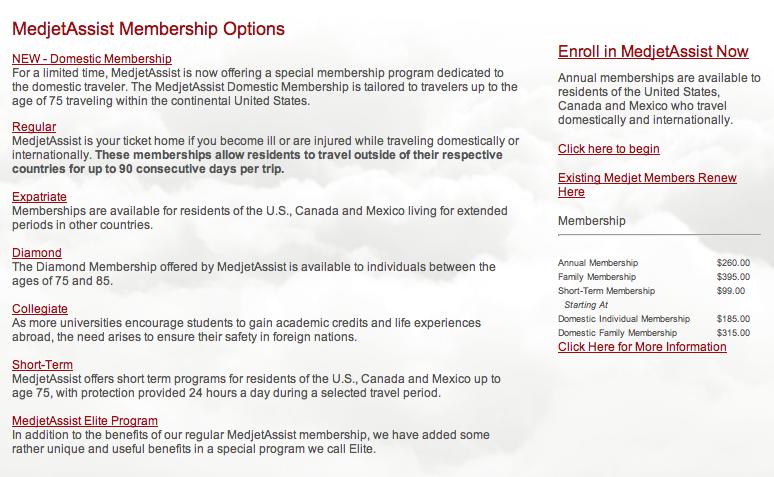 MedjetAssist Membership Options

NEW - Domestic Membership
For a limited time, MedjetAssist is now offering a special membership program dedicated to the domestic traveler. The MedjetAssist Domestic Membership is tailored to travelers up to the age of 75 traveling within the continental United States.

Regular
MedjetAssist is your ticket home if you become ill or are injured while traveling domestically or internationally. These memberships allow residents to travel outside of their respective countries for up to 90 consecutive days per trip.

Expatriate
Memberships are available for residents of the U.S., Canada and Mexico living for extended periods in other countries.

Diamond
The Diamond Membership offered by MedjetAssist is available to individuals between the ages of 75 and 85.

Collegiate
As more universities encourage students to gain academic credits and life experiences abroad, the need arises to ensure their safety in foreign nations.

Short-Term
MedjetAssist offers short term programs for residents of the U.S., Canada and Mexico up to age 75, with protection provided 24 hours a day during a selected travel period.

MedjetAssist Elite Program
In addition to the benefits of our regular MedjetAssist membership, we have added some rather unique and useful benefits in a special program we call Elite.

Enroll in MedjetAssist Now

Annual memberships are available to residents of the United States, Canada and Mexico who travel domestically and internationally.

Click here to begin

Existing Medjet Members Renew Here

Membership

| | |
|---|---|
| Annual Membership | $260.00 |
| Family Membership | $395.00 |
| Short-Term Membership | $99.00 |
| Starting At | |
| Domestic Individual Membership | $185.00 |
| Domestic Family Membership | $315.00 |

Click Here for More Information